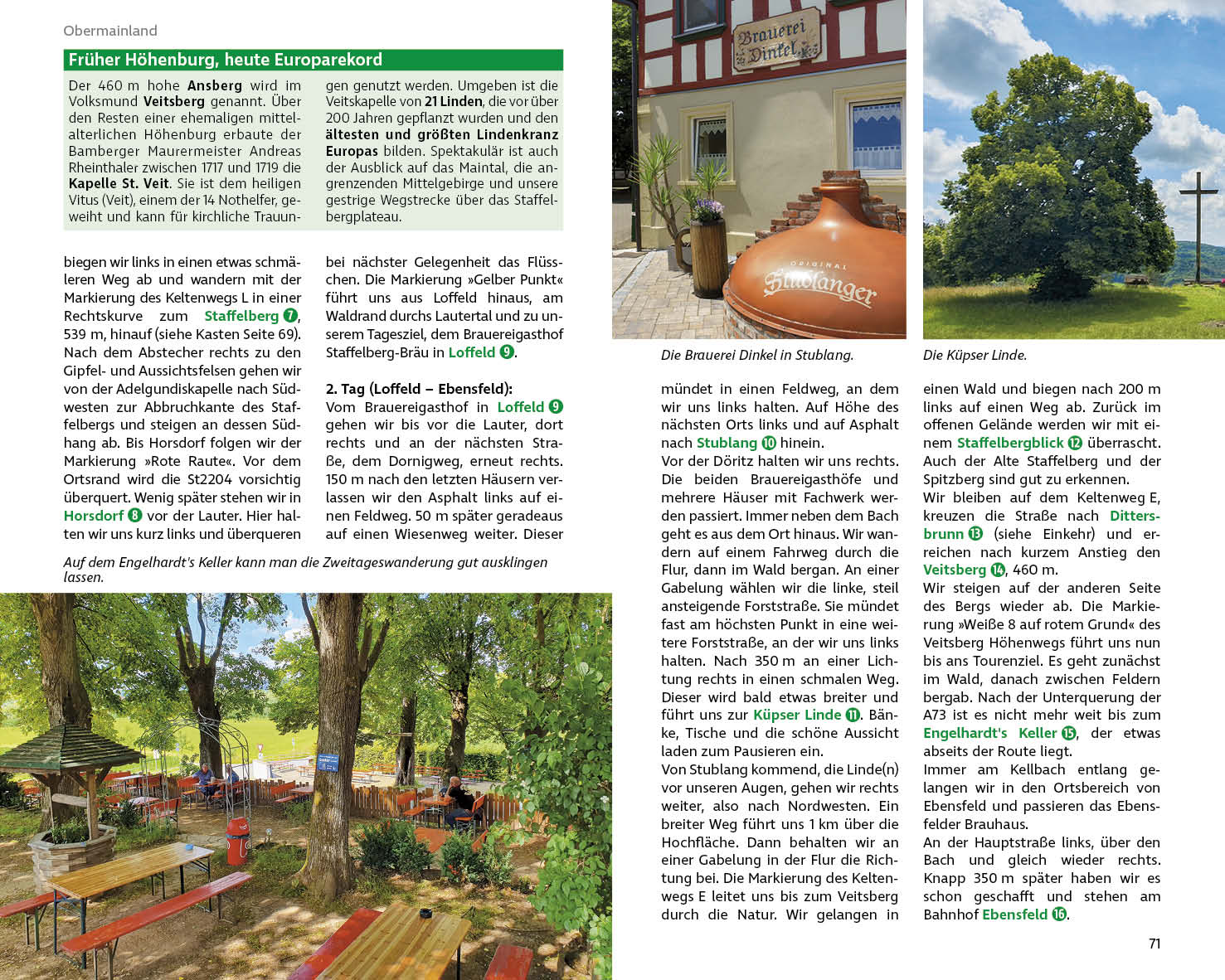 Obermainland

Früher Höhenburg, heute Europarekord

Der 460 m hohe Ansberg wird im Volksmund Veitsberg genannt. Über den Resten einer ehemaligen mittelalterlichen Höhenburg erbaute der Bamberger Maurermeister Andreas Rheinthaler zwischen 1717 und 1719 die Kapelle St. Veit. Sie ist dem heiligen Vitus (Veit), einem der 14 Nothelfer, geweiht und kann für kirchliche Trauungen genutzt werden. Umgeben ist die Veitskapelle von 21 Linden, die vor über 200 Jahren gepflanzt wurden und den ältesten und größten Lindenkranz Europas bilden. Spektakulär ist auch der Ausblick auf das Maintal, die angrenzenden Mittelgebirge und unsere gestrige Wegstrecke über das Staffelbergplateau.

biegen wir links in einen etwas schmäleren Weg ab und wandern mit der Markierung des Keltenwegs L in einer Rechtskurve zum Staffelberg 7, 539 m, hinauf (siehe Kasten Seite 69). Nach dem Abstecher rechts zu den Gipfel- und Aussichtsfelsen gehen wir von der Adelgundiskapelle nach Südwesten zur Abbruchkante des Staffelbergs und steigen an dessen Südhang ab. Bis Horsdorf folgen wir der Markierung »Rote Raute«. Vor dem Ortsrand wird die St2204 vorsichtig überquert. Wenig später stehen wir in Horsdorf 8 vor der Lauter. Hier halten wir uns kurz links und überqueren bei nächster Gelegenheit das Flüsschen. Die Markierung »Gelber Punkt« führt uns aus Loffeld hinaus, am Waldrand durchs Lautertal und zu unserem Tagesziel, dem Brauereigasthof Staffelberg-Bräu in Loffeld 9.

2. Tag (Loffeld – Ebensfeld):
Vom Brauereigasthof in Loffeld 9 gehen wir bis vor die Lauter, dort rechts und an der nächsten Straße, dem Dornigweg, erneut rechts. 150 m nach den letzten Häusern verlassen wir den Asphalt links auf einen Feldweg. 50 m später geradeaus auf einen Wiesenweg weiter. Dieser

Auf dem Engelhardt's Keller kann man die Zweitageswanderung gut ausklingen lassen.

Brauerei Dinkel

ORIGINAL Stublanger

Die Brauerei Dinkel in Stublang.

Die Küpser Linde.

mündet in einen Feldweg, an dem wir uns links halten. Auf Höhe des nächsten Orts links und auf Asphalt nach Stublang 10 hinein.
Vor der Döritz halten wir uns rechts. Die beiden Brauereigasthöfe und mehrere Häuser mit Fachwerk werden passiert. Immer neben dem Bach geht es aus dem Ort hinaus. Wir wandern auf einem Fahrweg durch die Flur, dann im Wald bergan. An einer Gabelung wählen wir die linke, steil ansteigende Forststraße. Sie mündet fast am höchsten Punkt in eine weitere Forststraße, an der wir uns links halten. Nach 350 m an einer Lichtung rechts in einen schmalen Weg. Dieser wird bald etwas breiter und führt uns zur Küpser Linde 11. Bänke, Tische und die schöne Aussicht laden zum Pausieren ein.
Von Stublang kommend, die Linde(n) vor unseren Augen, gehen wir rechts weiter, also nach Nordwesten. Ein breiter Weg führt uns 1 km über die Hochfläche. Dann behalten wir an einer Gabelung in der Flur die Richtung bei. Die Markierung des Keltenwegs E leitet uns bis zum Veitsberg durch die Natur. Wir gelangen in einen Wald und biegen nach 200 m links auf einen Weg ab. Zurück im offenen Gelände werden wir mit einem Staffelbergblick 12 überrascht. Auch der Alte Staffelberg und der Spitzberg sind gut zu erkennen.
Wir bleiben auf dem Keltenweg E, kreuzen die Straße nach Dittersbrunn 13 (siehe Einkehr) und erreichen nach kurzem Anstieg den Veitsberg 14, 460 m.
Wir steigen auf der anderen Seite des Bergs wieder ab. Die Markierung »Weiße 8 auf rotem Grund« des Veitsberg Höhenwegs führt uns nun bis ans Tourenziel. Es geht zunächst im Wald, danach zwischen Feldern bergab. Nach der Unterquerung der A73 ist es nicht mehr weit bis zum Engelhardt's Keller 15, der etwas abseits der Route liegt.
Immer am Kellbach entlang gelangen wir in den Ortsbereich von Ebensfeld und passieren das Ebensfelder Brauhaus.
An der Hauptstraße links, über den Bach und gleich wieder rechts. Knapp 350 m später haben wir es schon geschafft und stehen am Bahnhof Ebensfeld 16.

71